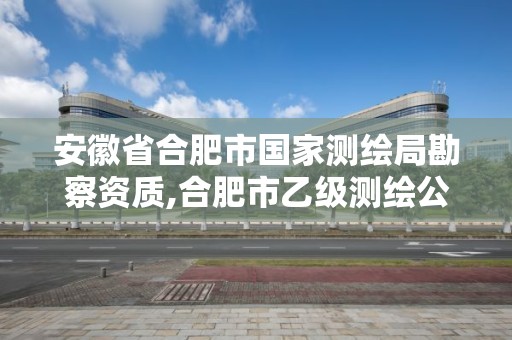 安徽省合肥市国家测绘局勘察资质,合肥市乙级测绘公